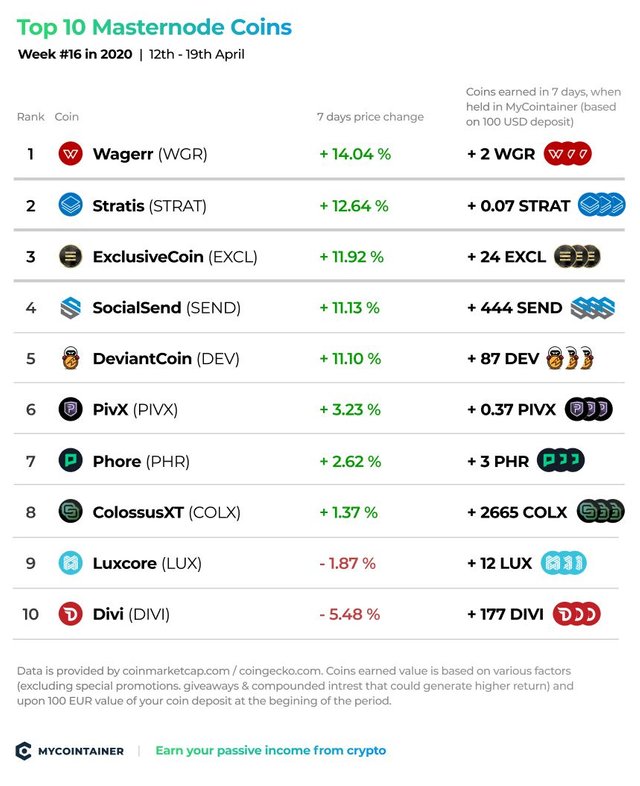 Top 10 Masternode Coins
Week #16 in 2020 | 12th - 19th April

| Rank | Coin | 7 days price change | Coins earned in 7 days, when held in MyCointainer (based on 100 USD deposit) |
|---|---|---|---|
| 1 | Wagerr (WGR) | + 14.04 % | + 2 WGR |
| 2 | Stratis (STRAT) | + 12.64 % | + 0.07 STRAT |
| 3 | ExclusiveCoin (EXCL) | + 11.92 % | + 24 EXCL |
| 4 | SocialSend (SEND) | + 11.13 % | + 444 SEND |
| 5 | DeviantCoin (DEV) | + 11.10 % | + 87 DEV |
| 6 | PivX (PIVX) | + 3.23 % | + 0.37 PIVX |
| 7 | Phore (PHR) | + 2.62 % | + 3 PHR |
| 8 | ColossusXT (COLX) | + 1.37 % | + 2665 COLX |
| 9 | Luxcore (LUX) | - 1.87 % | + 12 LUX |
| 10 | Divi (DIVI) | - 5.48 % | + 177 DIVI |

Data is provided by coinmarketcap.com / coingecko.com. Coins earned value is based on various factors (excluding special promotions. giveaways & compounded intrest that could generate higher return) and upon 100 EUR value of your coin deposit at the begining of the period.

MYCOINTAINER | Earn your passive income from crypto